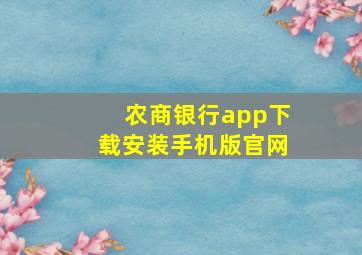 农商银行app下载安装手机版官网